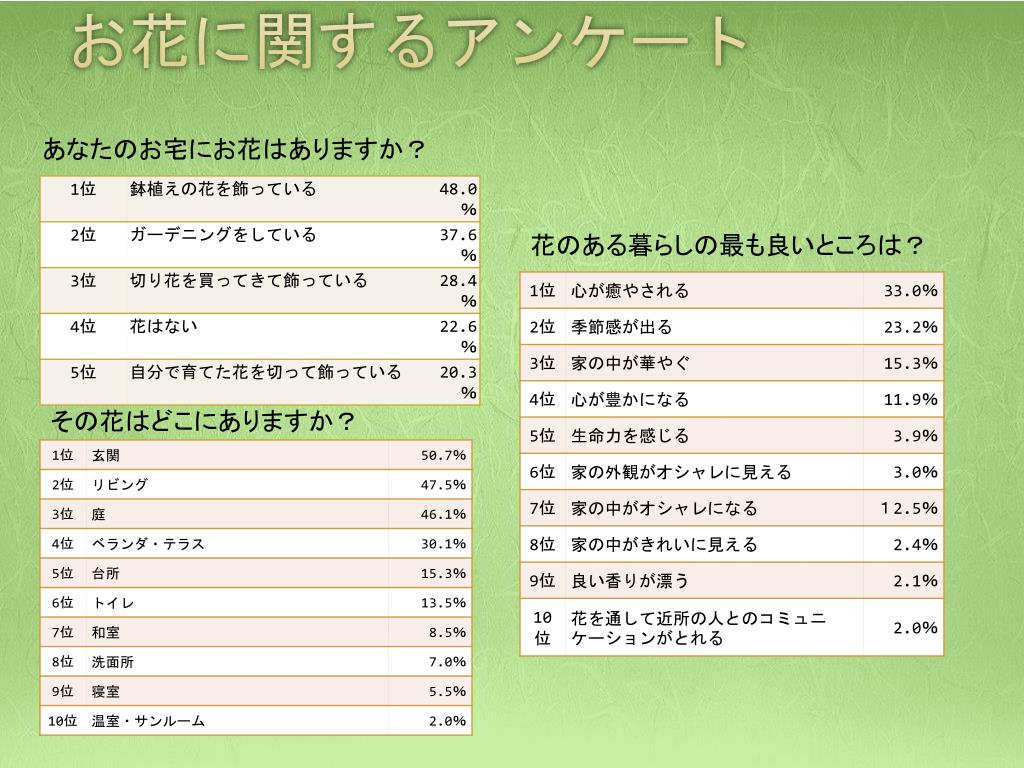 お花に関するアンケート

あなたのお宅にお花はありますか？

| 1位 | 鉢植えの花を飾っている | 48.0% |
|---|---|---|
| 2位 | ガーデニングをしている | 37.6% |
| 3位 | 切り花を買ってきて飾っている | 28.4% |
| 4位 | 花はない | 22.6% |
| 5位 | 自分で育てた花を切って飾っている | 20.3% |

その花はどこにありますか？

| 1位 | 玄関 | 50.7% |
|---|---|---|
| 2位 | リビング | 47.5% |
| 3位 | 庭 | 46.1% |
| 4位 | ベランダ・テラス | 30.1% |
| 5位 | 台所 | 15.3% |
| 6位 | トイレ | 13.5% |
| 7位 | 和室 | 8.5% |
| 8位 | 洗面所 | 7.0% |
| 9位 | 寝室 | 5.5% |
| 10位 | 温室・サンルーム | 2.0% |

花のある暮らしの最も良いところは？

| 1位 | 心が癒やされる | 33.0% |
|---|---|---|
| 2位 | 季節感が出る | 23.2% |
| 3位 | 家の中が華やぐ | 15.3% |
| 4位 | 心が豊かになる | 11.9% |
| 5位 | 生命力を感じる | 3.9% |
| 6位 | 家の外観がオシャレに見える | 3.0% |
| 7位 | 家の中がオシャレになる | 12.5% |
| 8位 | 家の中がきれいに見える | 2.4% |
| 9位 | 良い香りが漂う | 2.1% |
| 10位 | 花を通して近所の人とのコミュニケーションがとれる | 2.0% |